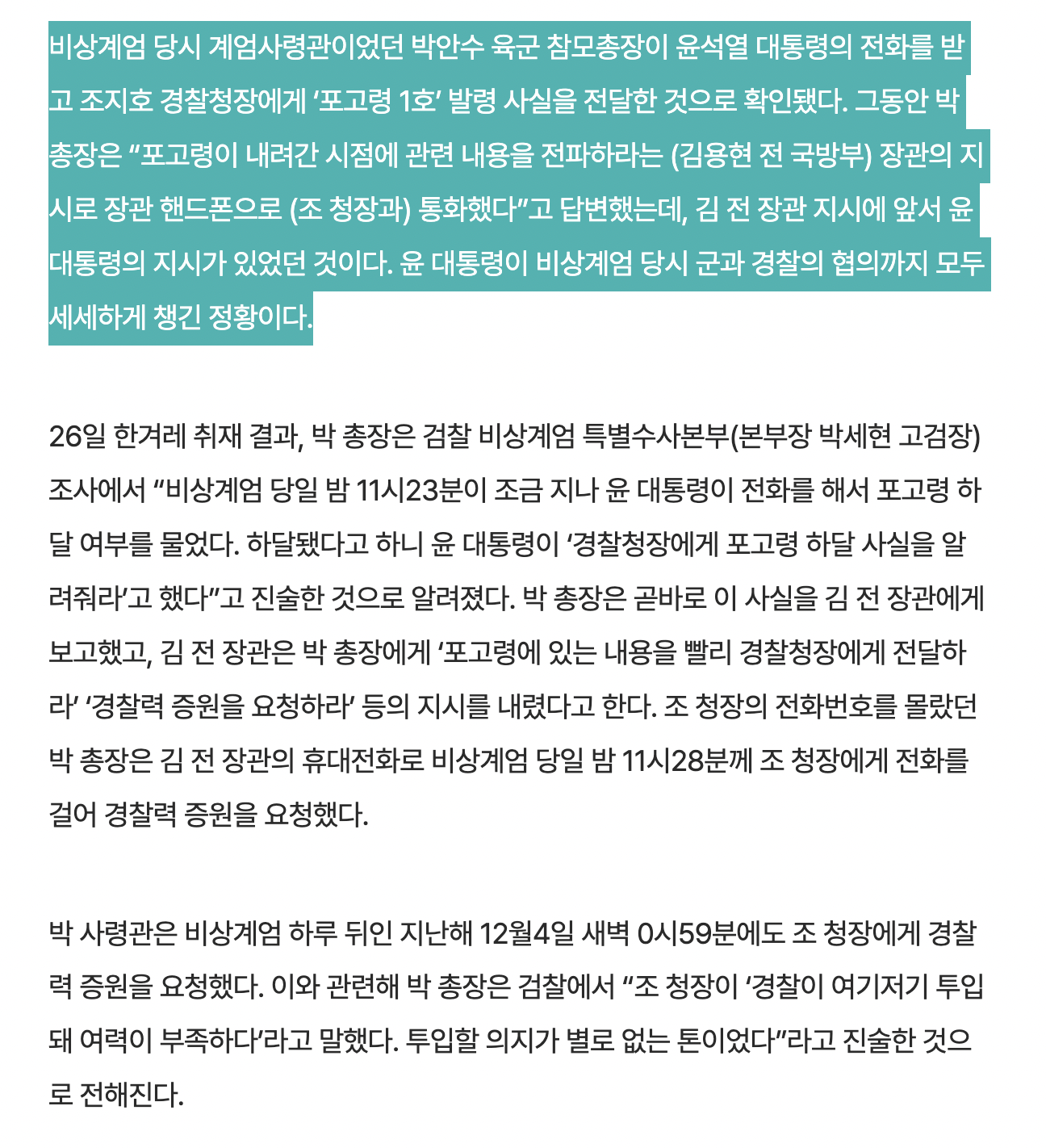 비상계엄 당시 계엄사령관이었던 박안수 육군 참모총장이 윤석열 대통령의 전화를 받고 조지호 경찰청장에게 ‘포고령 1호’ 발령 사실을 전달한 것으로 확인됐다. 그동안 박 총장은 “포고령이 내려간 시점에 관련 내용을 전파하라는 (김용현 전 국방부) 장관의 지시로 장관 핸드폰으로 (조 청장과) 통화했다”고 답변했는데, 김 전 장관 지시에 앞서 윤 대통령의 지시가 있었던 것이다. 윤 대통령이 비상계엄 당시 군과 경찰의 협의까지 모두 세세하게 챙긴 정황이다.

26일 한겨레 취재 결과, 박 총장은 검찰 비상계엄 특별수사본부(본부장 박세현 고검장) 조사에서 “비상계엄 당일 밤 11시23분이 조금 지나 윤 대통령이 전화를 해서 포고령 하달 여부를 물었다. 하달됐다고 하니 윤 대통령이 ‘경찰청장에게 포고령 하달 사실을 알려줘라’고 했다”고 진술한 것으로 알려졌다. 박 총장은 곧바로 이 사실을 김 전 장관에게 보고했고, 김 전 장관은 박 총장에게 ‘포고령에 있는 내용을 빨리 경찰청장에게 전달하라’ ‘경찰력 증원을 요청하라’ 등의 지시를 내렸다고 한다. 조 청장의 전화번호를 몰랐던 박 총장은 김 전 장관의 휴대전화로 비상계엄 당일 밤 11시28분께 조 청장에게 전화를 걸어 경찰력 증원을 요청했다.

박 사령관은 비상계엄 하루 뒤인 지난해 12월4일 새벽 0시59분에도 조 청장에게 경찰력 증원을 요청했다. 이와 관련해 박 총장은 검찰에서 “조 청장이 ‘경찰이 여기저기 투입돼 여력이 부족하다’라고 말했다. 투입할 의지가 별로 없는 톤이었다”라고 진술한 것으로 전해진다.